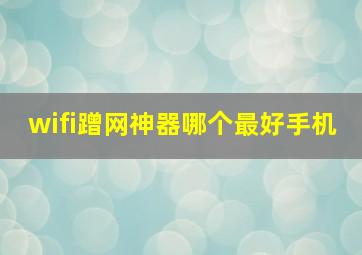 wifi蹭网神器哪个最好手机